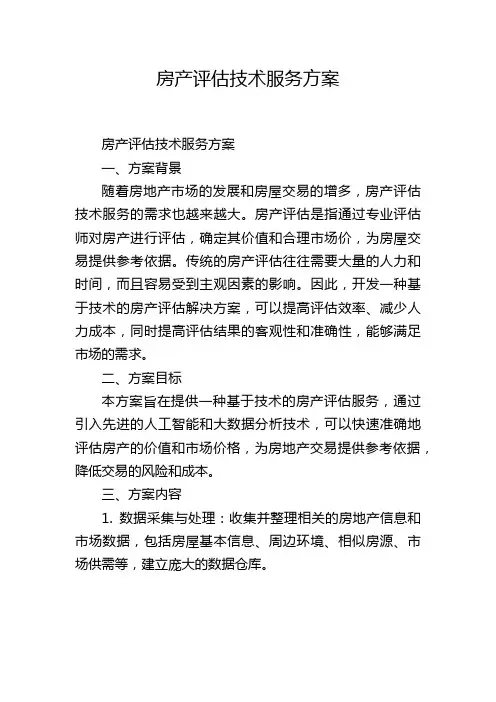 房产评估技术服务方案

房产评估技术服务方案

一、方案背景

随着房地产市场的发展和房屋交易的增多，房产评估技术服务的需求也越来越大。房产评估是指通过专业评估师对房产进行评估，确定其价值和合理市场价，为房屋交易提供参考依据。传统的房产评估往往需要大量的人力和时间，而且容易受到主观因素的影响。因此，开发一种基于技术的房产评估解决方案，可以提高评估效率、减少人力成本，同时提高评估结果的客观性和准确性，能够满足市场的需求。

二、方案目标

本方案旨在提供一种基于技术的房产评估服务，通过引入先进的人工智能和大数据分析技术，可以快速准确地评估房产的价值和市场价格，为房地产交易提供参考依据，降低交易的风险和成本。

三、方案内容

1. 数据采集与处理：收集并整理相关的房地产信息和市场数据，包括房屋基本信息、周边环境、相似房源、市场供需等，建立庞大的数据仓库。